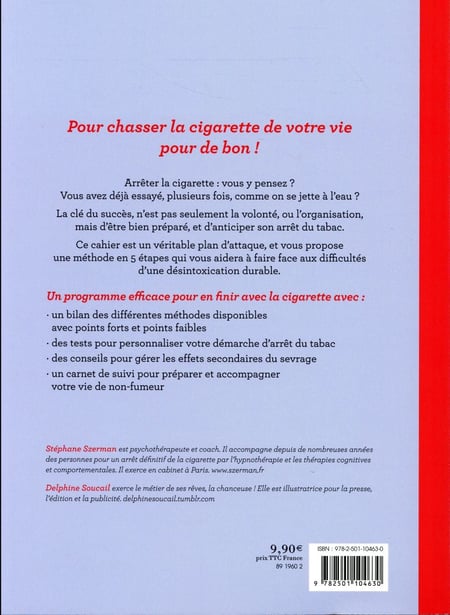 Pour chasser la cigarette de votre vie pour de bon !

Arrêter la cigarette : vous y pensez ? Vous avez déjà essayé, plusieurs fois, comme on se jette à l'eau ?

La clé du succès, n'est pas seulement la volonté, ou l'organisation, mais d'être bien préparé, et d'anticiper son arrêt du tabac.

Ce cahier est un véritable plan d'attaque, et vous propose une méthode en 5 étapes qui vous aidera à faire face aux difficultés d'une désintoxication durable.

Un programme efficace pour en finir avec la cigarette avec :

· un bilan des différentes méthodes disponibles avec points forts et points faibles

· des tests pour personnaliser votre démarche d'arrêt du tabac

· des conseils pour gérer les effets secondaires du sevrage

· un carnet de suivi pour préparer et accompagner votre vie de non-fumeur

Stéphane Szerman est psychothérapeute et coach. Il accompagne depuis de nombreuses années des personnes pour un arrêt définitif de la cigarette par l'hypnothérapie et les thérapies cognitives et comportementales. Il exerce en cabinet à Paris. www.szerman.fr

Delphine Soucail exerce le métier de ses rêves, la chanceuse ! Elle est illustratrice pour la presse, l'édition et la publicité. delphinesoucail.tumblr.com

9,90€
prix TTC France
89 1960 2

ISBN : 978-2-501-10463-0

9 782501 104630